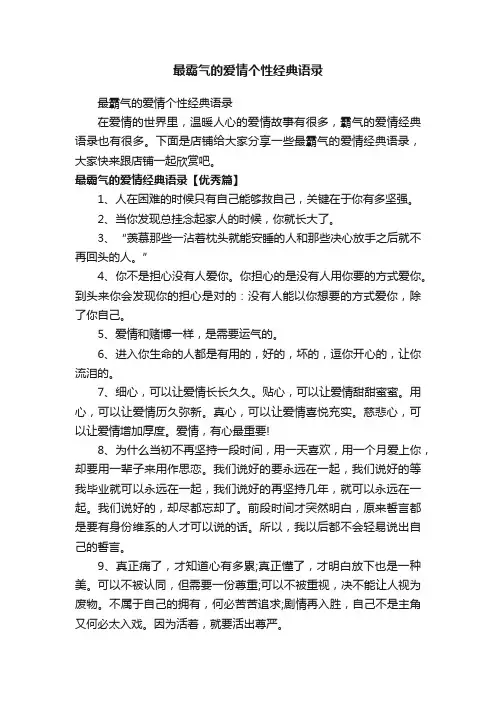 最霸气的爱情个性经典语录

最霸气的爱情个性经典语录

在爱情的世界里，温暖人心的爱情故事有很多，霸气的爱情经典语录也有很多。下面是店铺给大家分享一些最霸气的爱情经典语录，大家快来跟店铺一起欣赏吧。

最霸气的爱情经典语录【优秀篇】

1、人在困难的时候只有自己能够救自己，关键在于你有多坚强。

2、当你发现总挂念起家人的时候，你就长大了。

3、“羡慕那些一沾着枕头就能安睡的人和那些决心放手之后就不再回头的人。”

4、你不是担心没有人爱你。你担心的是没有人用你要的方式爱你。到头来你会发现你的担心是对的：没有人能以你想要的方式爱你，除了你自己。

5、爱情和赌博一样，是需要运气的。

6、进入你生命的人都是有用的，好的，坏的，逗你开心的，让你流泪的。

7、细心，可以让爱情长长久久。贴心，可以让爱情甜甜蜜蜜。用心，可以让爱情历久弥新。真心，可以让爱情喜悦充实。慈悲心，可以让爱情增加厚度。爱情，有心最重要!

8、为什么当初不再坚持一段时间，用一天喜欢，用一个月爱上你，却要用一辈子来用作思恋。我们说好的要永远在一起，我们说好的等我毕业就可以永远在一起，我们说好的再坚持几年，就可以永远在一起。我们说好的，却尽都忘却了。前段时间才突然明白，原来誓言都是要有身份维系的人才可以说的话。所以，我以后都不会轻易说出自己的誓言。

9、真正痛了，才知道心有多累;真正懂了，才明白放下也是一种美。可以不被认同，但需要一份尊重;可以不被重视，决不能让人视为废物。不属于自己的拥有，何必苦苦追求;剧情再入胜，自己不是主角又何必太入戏。因为活着，就要活出尊严。